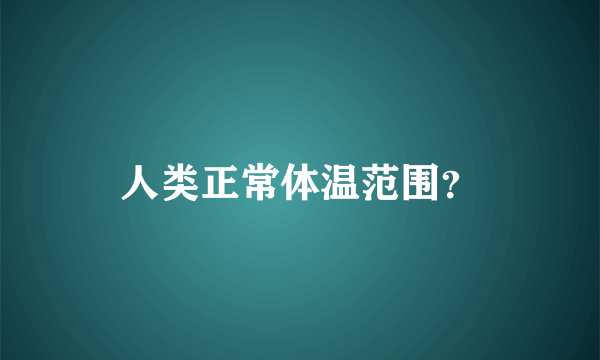 人类正常体温范围?